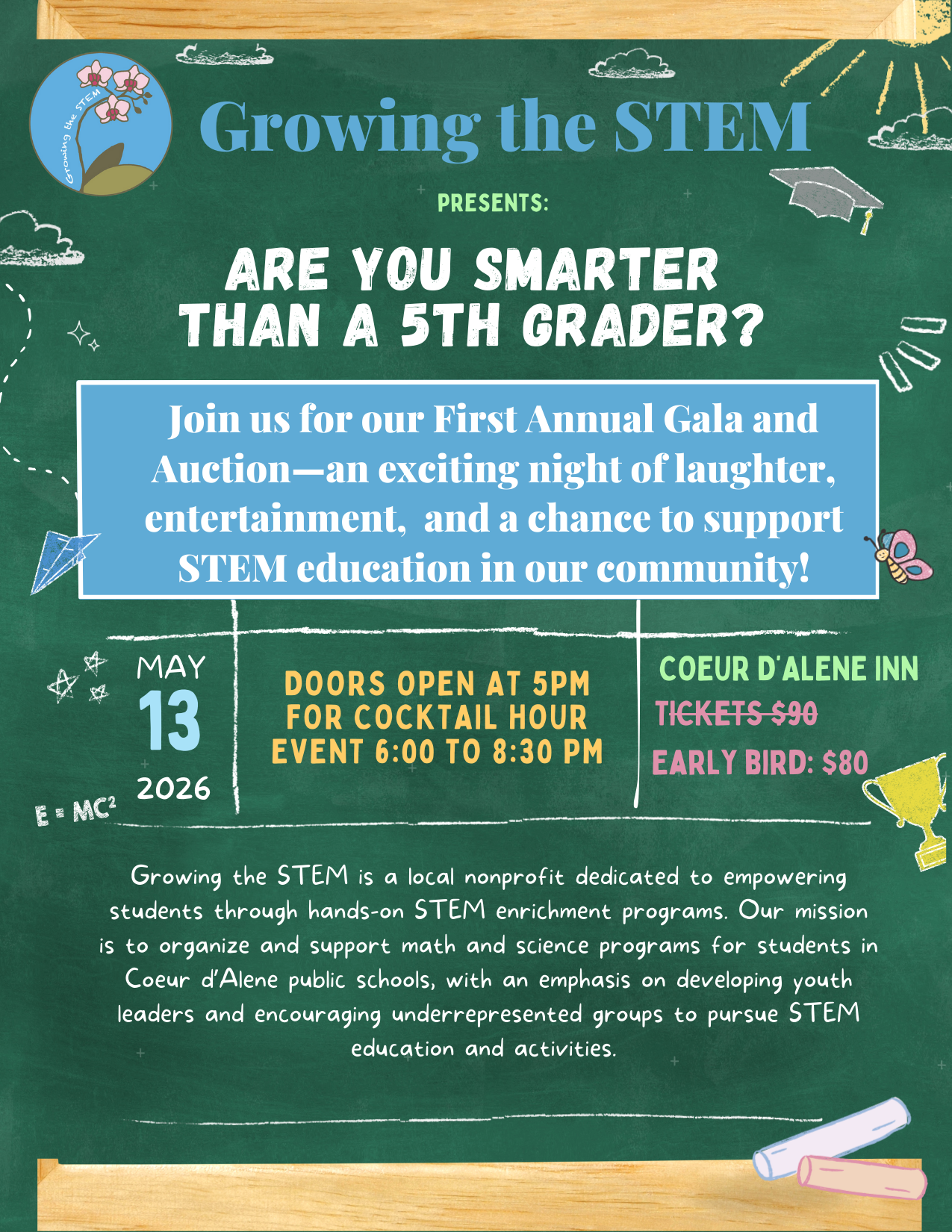 Growing the STEM

Growing the STEM

PRESENTS:

ARE YOU SMARTER THAN A 5TH GRADER?

Join us for our First Annual Gala and Auction—an exciting night of laughter, entertainment, and a chance to support STEM education in our community!

MAY
13
2026

$E = MC^2$

DOORS OPEN AT 5PM
FOR COCKTAIL HOUR
EVENT 6:00 TO 8:30 PM

COEUR D'ALENE INN
TICKETS $90
EARLY BIRD: $80

Growing the STEM is a local nonprofit dedicated to empowering students through hands-on STEM enrichment programs. Our mission is to organize and support math and science programs for students in Coeur d'Alene public schools, with an emphasis on developing youth leaders and encouraging underrepresented groups to pursue STEM education and activities.